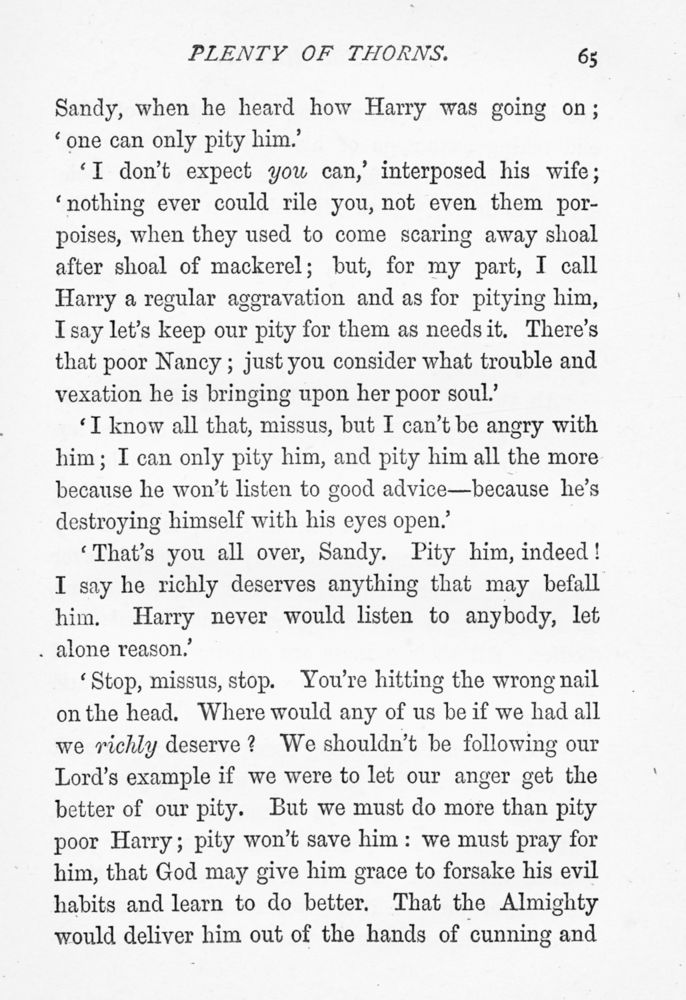 PLENTY OF THORNS. 65

Sandy, when he heard how Harry was going on; 'one can only pity him.'

'I don't expect you can,' interposed his wife; 'nothing ever could rile you, not even them porpoises, when they used to come scaring away shoal after shoal of mackerel; but, for my part, I call Harry a regular aggravation and as for pitying him, I say let's keep our pity for them as needs it. There's that poor Nancy; just you consider what trouble and vexation he is bringing upon her poor soul.'

'I know all that, missus, but I can't be angry with him; I can only pity him, and pity him all the more because he won't listen to good advice—because he's destroying himself with his eyes open.'

'That's you all over, Sandy. Pity him, indeed! I say he richly deserves anything that may befall him. Harry never would listen to anybody, let alone reason.'

'Stop, missus, stop. You're hitting the wrong nail on the head. Where would any of us be if we had all we richly deserve? We shouldn't be following our Lord's example if we were to let our anger get the better of our pity. But we must do more than pity poor Harry; pity won't save him: we must pray for him, that God may give him grace to forsake his evil habits and learn to do better. That the Almighty would deliver him out of the hands of cunning and